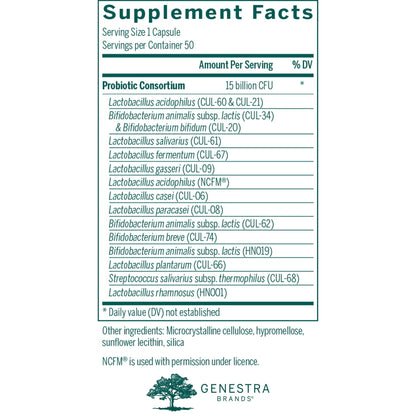 Supplement Facts
Serving Size 1 Capsule
Servings per Container 50

| | Amount Per Serving | % DV |
|---|---|---|
| Probiotic Consortium | 15 billion CFU | * |
| Lactobacillus acidophilus (CUL-60 & CUL-21) | | |
| Bifidobacterium animalis subsp. lactis (CUL-34) & Bifidobacterium bifidum (CUL-20) | | |
| Lactobacillus salivarius (CUL-61) | | |
| Lactobacillus fermentum (CUL-67) | | |
| Lactobacillus gasseri (CUL-09) | | |
| Lactobacillus acidophilus (NCFM®) | | |
| Lactobacillus casei (CUL-06) | | |
| Lactobacillus paracasei (CUL-08) | | |
| Bifidobacterium animalis subsp. lactis (CUL-62) | | |
| Bifidobacterium breve (CUL-74) | | |
| Bifidobacterium animalis subsp. lactis (HN019) | | |
| Lactobacillus plantarum (CUL-66) | | |
| Streptococcus salivarius subsp. thermophilus (CUL-68) | | |
| Lactobacillus rhamnosus (HN001) | | |

* Daily value (DV) not established

Other ingredients: Microcrystalline cellulose, hypromellose, sunflower lecithin, silica

NCFM® is used with permission under licence.

GENESTRA
BRANDS®